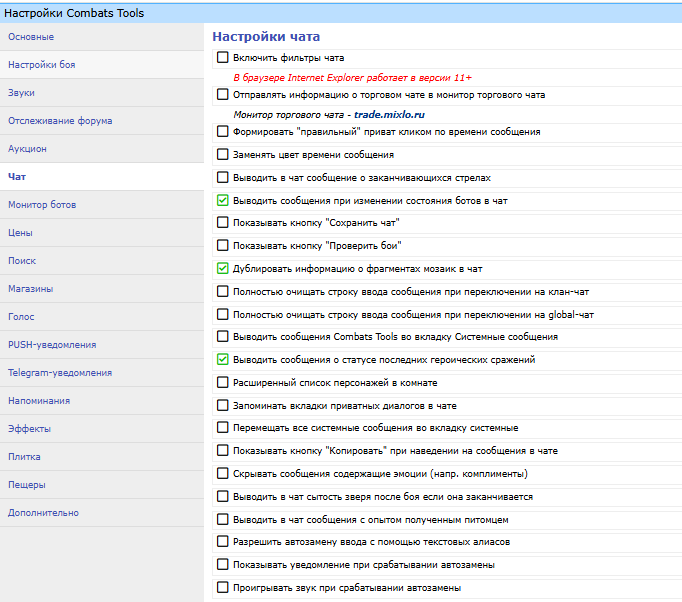 Настройки Combats Tools

Основные
Настройки боя
Звуки
Отслеживание форума
Аукцион
Чат
Монитор ботов
Цены
Поиск
Магазины
Голос
PUSH-уведомления
Telegram-уведомления
Напоминания
Эффекты
Плитка
Пещеры
Дополнительно

Настройки чата

Включить фильтры чата
В браузере Internet Explorer работает в версии 11+
Отправлять информацию о торговом чате в монитор торгового чата
Монитор торгового чата - trade.mixlo.ru
Формировать "правильный" приват кликом по времени сообщения
Заменять цвет времени сообщения
Выводить в чат сообщение о заканчивающихся стрелах
Выводить сообщения при изменении состояния ботов в чат
Показывать кнопку "Сохранить чат"
Показывать кнопку "Проверить бои"
Дублировать информацию о фрагментах мозаик в чат
Полностью очищать строку ввода сообщения при переключении на клан-чат
Полностью очищать строку ввода сообщения при переключении на global-чат
Выводить сообщения Combats Tools во вкладку Системные сообщения
Выводить сообщения о статусе последних героических сражений
Расширенный список персонажей в комнате
Запоминать вкладки приватных диалогов в чате
Перемещать все системные сообщения во вкладку системные
Показывать кнопку "Копировать" при наведении на сообщения в чате
Скрывать сообщения содержащие эмоции (напр. комплименты)
Выводить в чат сытость зверя после боя если она заканчивается
Выводить в чат сообщения с опытом полученным питомцем
Разрешить автозамену ввода с помощью текстовых алиасов
Показывать уведомление при срабатывании автозамены
Проигрывать звук при срабатывании автозамены